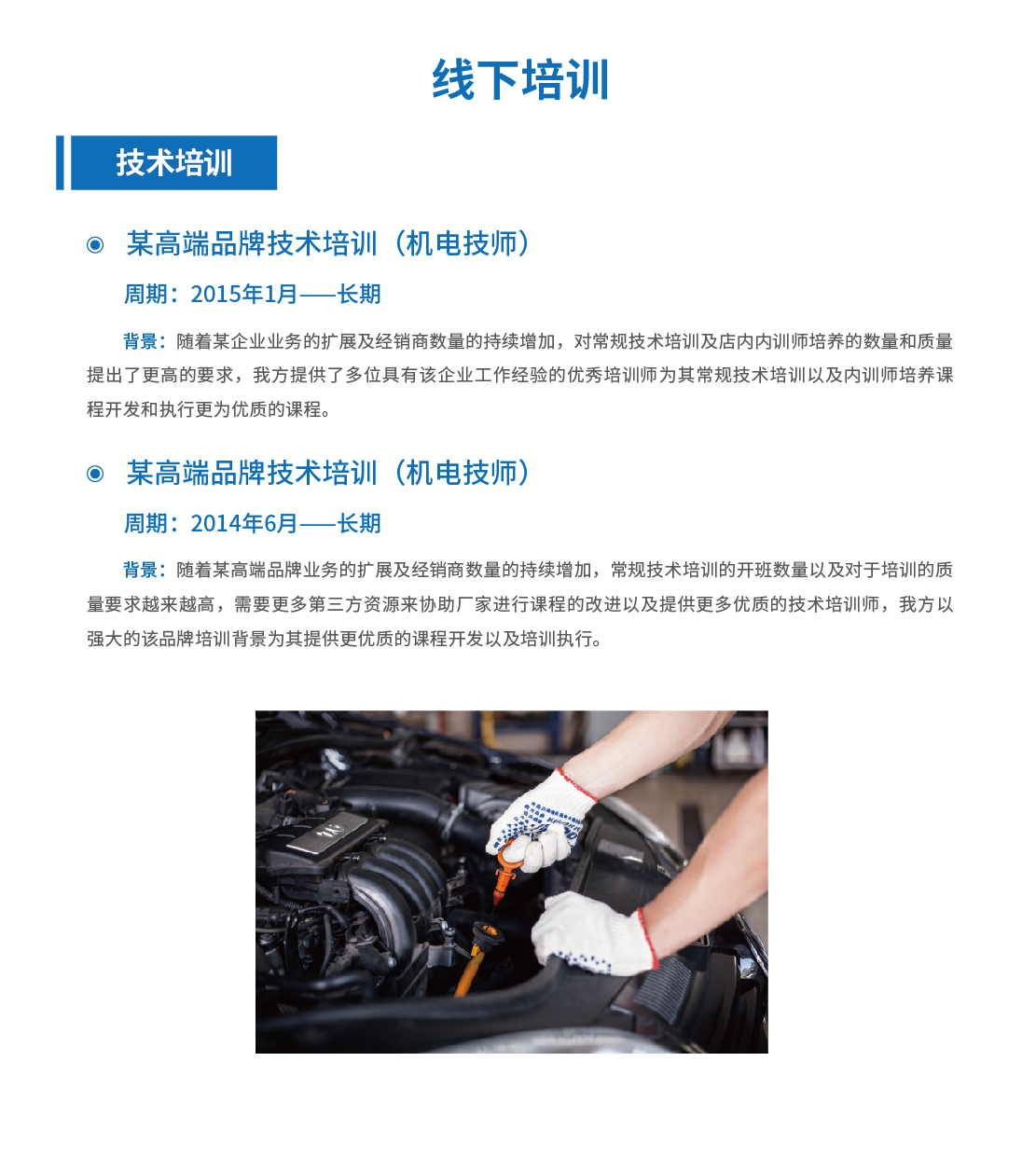 线下培训

技术培训

◉ 某高端品牌技术培训（机电技师）

周期：2015年1月——长期

背景：随着某企业业务的扩展及经销商数量的持续增加，对常规技术培训及店内内训师培养的数量和质量提出了更高的要求，我方提供了多位具有该企业工作经验的优秀培训师为其常规技术培训以及内训师培养课程开发和执行更为优质的课程。

◉ 某高端品牌技术培训（机电技师）

周期：2014年6月——长期

背景：随着某高端品牌业务的扩展及经销商数量的持续增加，常规技术培训的开班数量以及对于培训的质量要求越来越高，需要更多第三方资源来协助厂家进行课程的改进以及提供更多优质的技术培训师，我方以强大的该品牌培训背景为其提供更优质的课程开发以及培训执行。